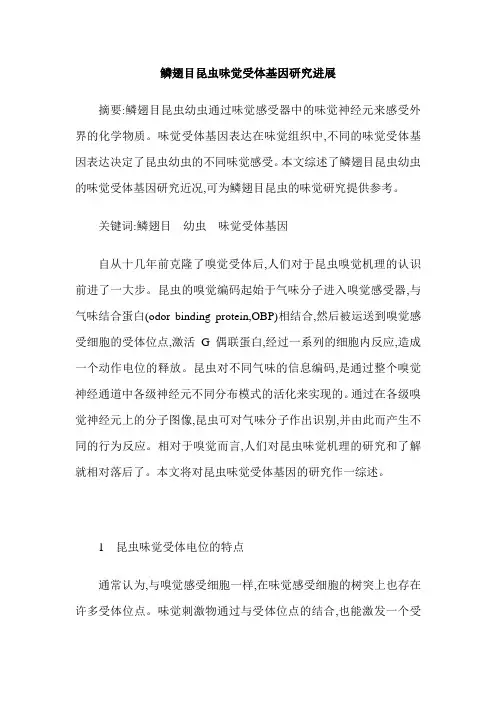 鳞翅目昆虫味觉受体基因研究进展

摘要:鳞翅目昆虫幼虫通过味觉感受器中的味觉神经元来感受外界的化学物质。味觉受体基因表达在味觉组织中,不同的味觉受体基因表达决定了昆虫幼虫的不同味觉感受。本文综述了鳞翅目昆虫幼虫的味觉受体基因研究近况,可为鳞翅目昆虫的味觉研究提供参考。

关键词:鳞翅目 幼虫 味觉受体基因

自从十几年前克隆了嗅觉受体后,人们对于昆虫嗅觉机理的认识前进了一大步。昆虫的嗅觉编码起始于气味分子进入嗅觉感受器,与气味结合蛋白(odor binding protein,OBP)相结合,然后被运送到嗅觉感受细胞的受体位点,激活 G 偶联蛋白,经过一系列的细胞内反应,造成一个动作电位的释放。昆虫对不同气味的信息编码,是通过整个嗅觉神经通道中各级神经元不同分布模式的活化来实现的。通过在各级嗅觉神经元上的分子图像,昆虫可对气味分子作出识别,并由此而产生不同的行为反应。相对于嗅觉而言,人们对昆虫味觉机理的研究和了解就相对落后了。本文将对昆虫味觉受体基因的研究作一综述。

1 昆虫味觉受体电位的特点

通常认为,与嗅觉感受细胞一样,在味觉感受细胞的树突上也存在许多受体位点。味觉刺激物通过与受体位点的结合,也能激发一个受